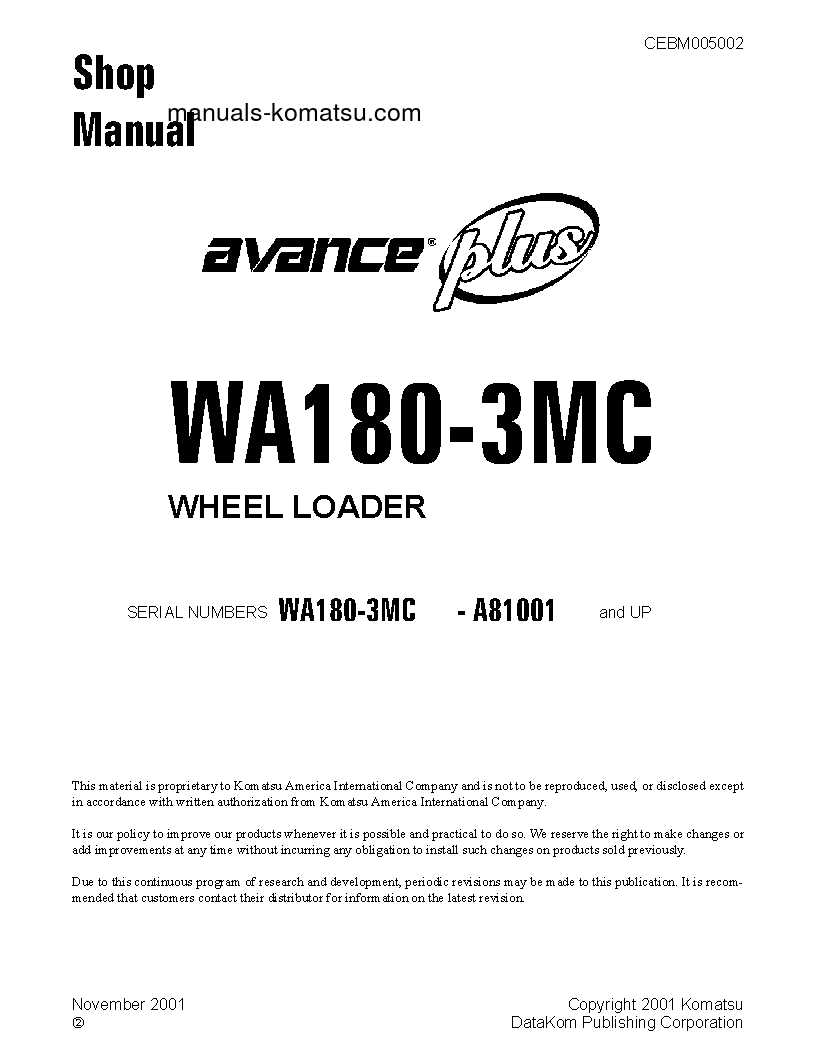 CEBM005002

Shop Manual

manuals-komatsu.com

avance® plus

WA180-3MC

WHEEL LOADER

SERIAL NUMBERS WA180-3MC - A81001 and UP

This material is proprietary to Komatsu America International Company and is not to be reproduced, used, or disclosed except in accordance with written authorization from Komatsu America International Company.

It is our policy to improve our products whenever it is possible and practical to do so. We reserve the right to make changes or add improvements at any time without incurring any obligation to install such changes on products sold previously.

Due to this continuous program of research and development, periodic revisions may be made to this publication. It is recommended that customers contact their distributor for information on the latest revision.

November 2001
②

Copyright 2001 Komatsu
DataKom Publishing Corporation